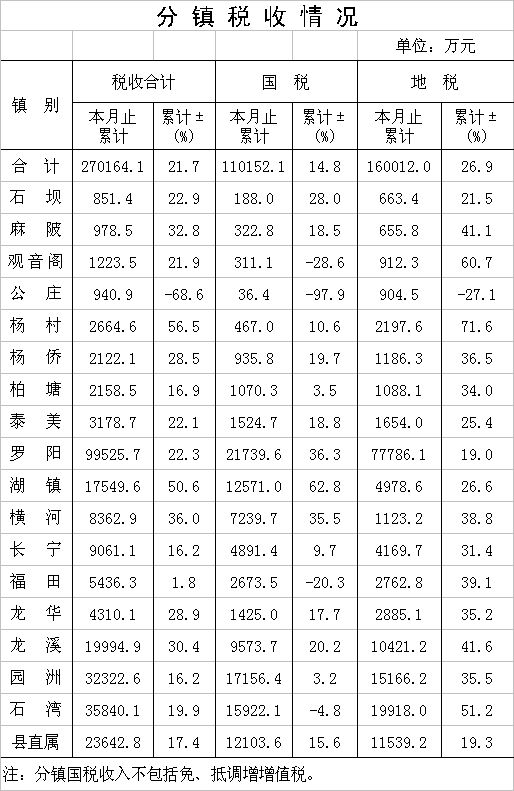 分镇税收情况

单位：万元

| 镇别 | 税收合计 本月止累计 | 税收合计 累计±(%) | 国税 本月止累计 | 国税 累计±(%) | 地税 本月止累计 | 地税 累计±(%) |
|---|---|---|---|---|---|---|
| 合计 | 270164.1 | 21.7 | 110152.1 | 14.8 | 160012.0 | 26.9 |
| 石坝 | 851.4 | 22.9 | 188.0 | 28.0 | 663.4 | 21.5 |
| 麻陂 | 978.5 | 32.8 | 322.8 | 18.5 | 655.8 | 41.1 |
| 观音阁 | 1223.5 | 21.9 | 311.1 | -28.6 | 912.3 | 60.7 |
| 公庄 | 940.9 | -68.6 | 36.4 | -97.9 | 904.5 | -27.1 |
| 杨村 | 2664.6 | 56.5 | 467.0 | 10.6 | 2197.6 | 71.6 |
| 杨侨 | 2122.1 | 28.5 | 935.8 | 19.7 | 1186.3 | 36.5 |
| 柏塘 | 2158.5 | 16.9 | 1070.3 | 3.5 | 1088.1 | 34.0 |
| 泰美 | 3178.7 | 22.1 | 1524.7 | 18.8 | 1654.0 | 25.4 |
| 罗阳 | 99525.7 | 22.3 | 21739.6 | 36.3 | 77786.1 | 19.0 |
| 湖镇 | 17549.6 | 50.6 | 12571.0 | 62.8 | 4978.6 | 26.6 |
| 横河 | 8362.9 | 36.0 | 7239.7 | 35.5 | 1123.2 | 38.8 |
| 长宁 | 9061.1 | 16.2 | 4891.4 | 9.7 | 4169.7 | 31.4 |
| 福田 | 5436.3 | 1.8 | 2673.5 | -20.3 | 2762.8 | 39.1 |
| 龙华 | 4310.1 | 28.9 | 1425.0 | 17.7 | 2885.1 | 35.2 |
| 龙溪 | 19994.9 | 30.4 | 9573.7 | 20.2 | 10421.2 | 41.6 |
| 园洲 | 32322.6 | 16.2 | 17156.4 | 3.2 | 15166.2 | 35.5 |
| 石湾 | 35840.1 | 19.9 | 15922.1 | -4.8 | 19918.0 | 51.2 |
| 县直属 | 23642.8 | 17.4 | 12103.6 | 15.6 | 11539.2 | 19.3 |

注：分镇国税收入不包括免、抵调增增值税。